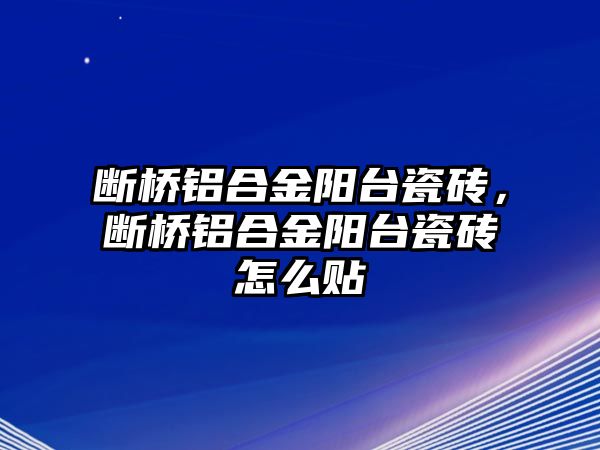 断桥铝合金阳台瓷砖，断桥铝合金阳台瓷砖怎么贴